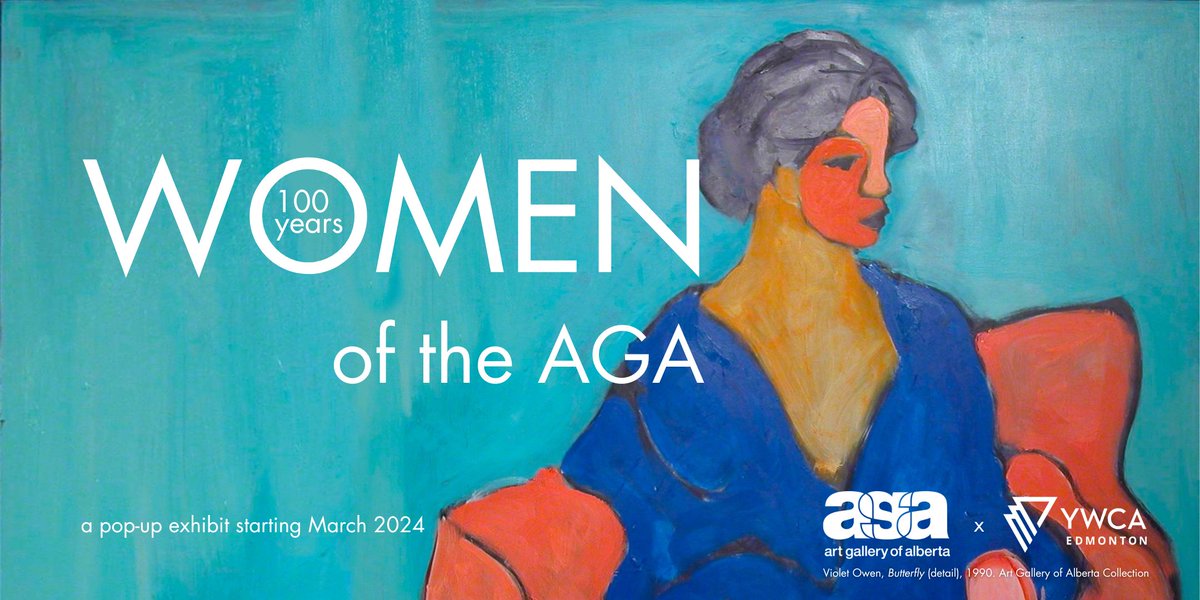 WOMEN
100 years
of the AGA

a pop-up exhibit starting March 2024

aga
art gallery of alberta

x

YWCA
EDMONTON

Violet Owen, Butterfly (detail), 1990. Art Gallery of Alberta Collection